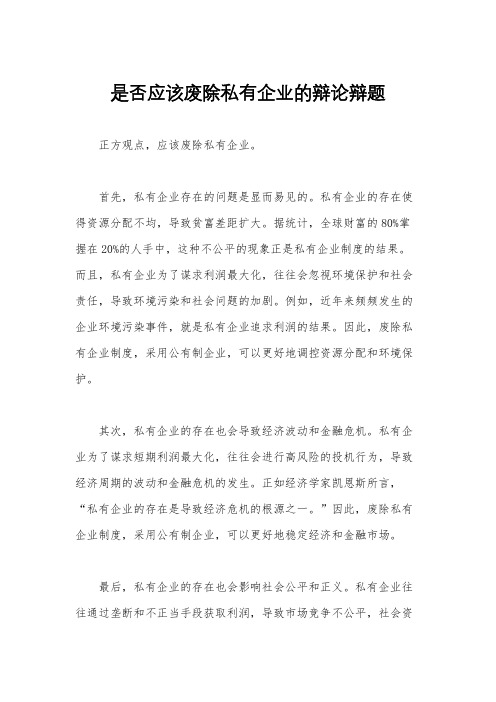 是否应该废除私有企业的辩论辩题

正方观点，应该废除私有企业。

首先，私有企业存在的问题是显而易见的。私有企业的存在使得资源分配不均，导致贫富差距扩大。据统计，全球财富的80%掌握在20%的人手中，这种不公平的现象正是私有企业制度的结果。而且，私有企业为了谋求利润最大化，往往会忽视环境保护和社会责任，导致环境污染和社会问题的加剧。例如，近年来频频发生的企业环境污染事件，就是私有企业追求利润的结果。因此，废除私有企业制度，采用公有制企业，可以更好地调控资源分配和环境保护。

其次，私有企业的存在也会导致经济波动和金融危机。私有企业为了谋求短期利润最大化，往往会进行高风险的投机行为，导致经济周期的波动和金融危机的发生。正如经济学家凯恩斯所言，“私有企业的存在是导致经济危机的根源之一。”因此，废除私有企业制度，采用公有制企业，可以更好地稳定经济和金融市场。

最后，私有企业的存在也会影响社会公平和正义。私有企业往往通过垄断和不正当手段获取利润，导致市场竞争不公平，社会资